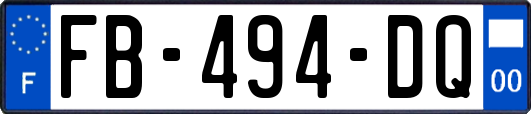 F
FB-494-DQ
00